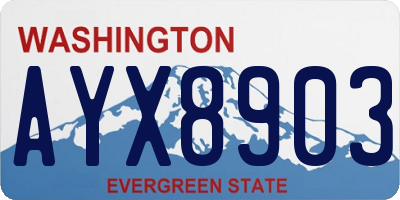 WASHINGTON

AYX8903

EVERGREEN STATE